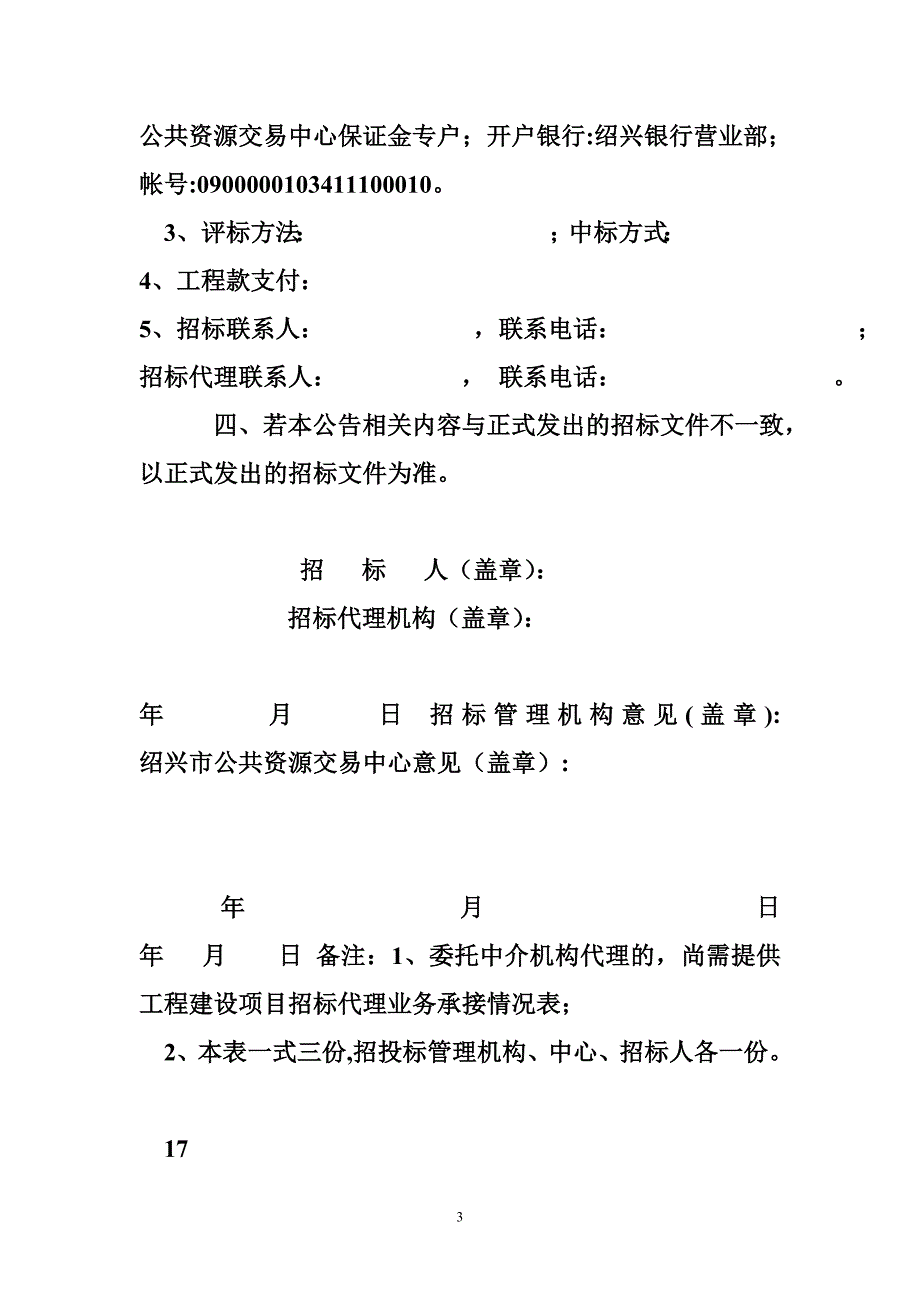 公共资源交易中心保证金专户；开户银行:绍兴银行营业部；帐号:0900000103411100010。

3、评标方法: ；中标方式:

4、工程款支付：

5、招标联系人： ，联系电话： ；招标代理联系人： ， 联系电话： 。

四、若本公告相关内容与正式发出的招标文件不一致，以正式发出的招标文件为准。

招 标 人（盖章）:

招标代理机构（盖章）:

年 月 日 招标管理机构意见(盖章): 绍兴市公共资源交易中心意见（盖章）:

年 月 日

年 月 日 备注：1、委托中介机构代理的，尚需提供工程建设项目招标代理业务承接情况表；

2、本表一式三份,招投标管理机构、中心、招标人各一份。

17

3